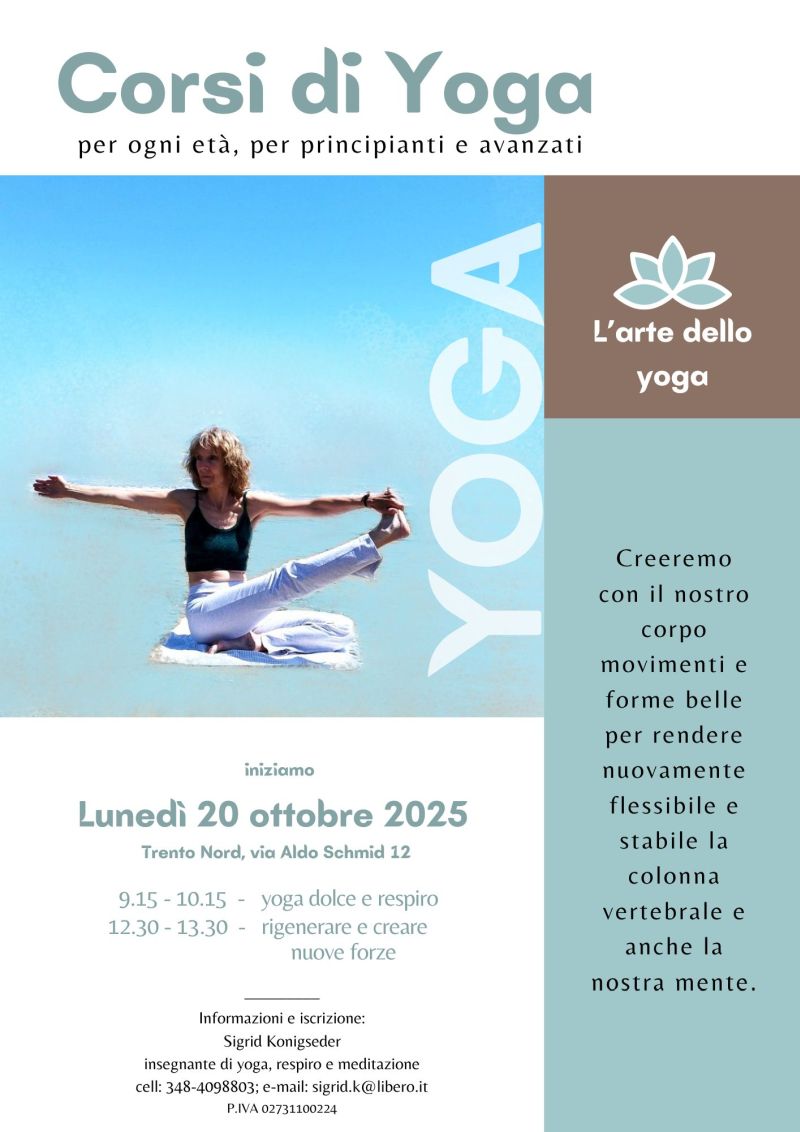 Corsi di Yoga
per ogni età, per principianti e avanzati

YOGA

L'arte dello yoga

Creeremo con il nostro corpo movimenti e forme belle per rendere nuovamente flessibile e stabile la colonna vertebrale e anche la nostra mente.

iniziamo
Lunedì 20 ottobre 2025
Trento Nord, via Aldo Schmid 12

9.15 - 10.15 - yoga dolce e respiro
12.30 - 13.30 - rigenerare e creare nuove forze

Informazioni e iscrizione:
Sigrid Konigseder
insegnante di yoga, respiro e meditazione
cell: 348-4098803; e-mail: sigrid.k@libero.it
P.IVA 02731100224